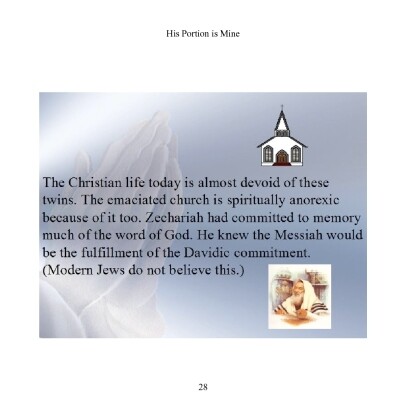 His Portion is Mine

The Christian life today is almost devoid of these twins. The emaciated church is spiritually anorexic because of it too. Zechariah had committed to memory much of the word of God. He knew the Messiah would be the fulfillment of the Davidic commitment. (Modern Jews do not believe this.)

28